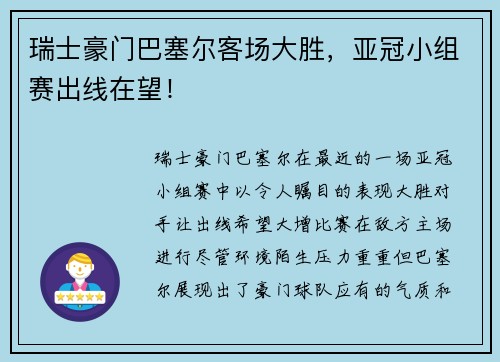 瑞士豪门巴塞尔客场大胜，亚冠小组赛出线在望！

瑞士豪门巴塞尔在最近的一场亚冠小组赛中以令人瞩目的表现大胜对手让出线希望大增比赛在敌方主场进行尽管环境陌生压力重重但巴塞尔展现出了豪门球队应有的气质和